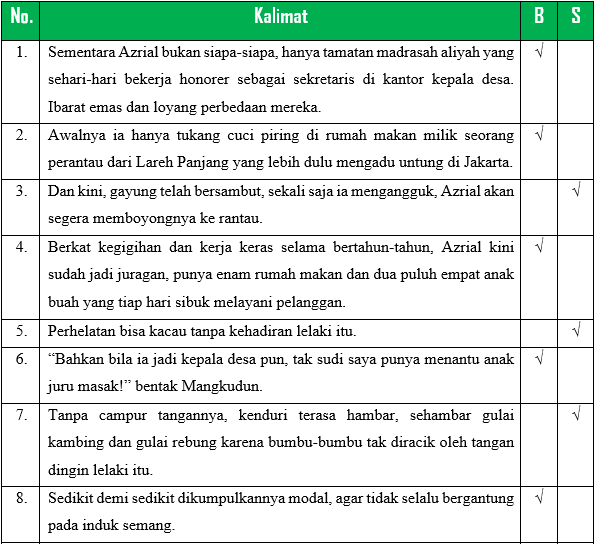 | No. | Kalimat | B | S |
|---|---|---|---|
| 1. | Sementara Azrial bukan siapa-siapa, hanya tamatan madrasah aliyah yang sehari-hari bekerja honorer sebagai sekretaris di kantor kepala desa. Ibarat emas dan loyang perbedaan mereka. | √ | |
| 2. | Awalnya ia hanya tukang cuci piring di rumah makan milik seorang perantau dari Lareh Panjang yang lebih dulu mengadu untung di Jakarta. | √ | |
| 3. | Dan kini, gayung telah bersambut, sekali saja ia mengangguk, Azrial akan segera memboyongnya ke rantau. | | √ |
| 4. | Berkat kegigihan dan kerja keras selama bertahun-tahun, Azrial kini sudah jadi juragan, punya enam rumah makan dan dua puluh empat anak buah yang tiap hari sibuk melayani pelanggan. | √ | |
| 5. | Perhelatan bisa kacau tanpa kehadiran lelaki itu. | | √ |
| 6. | “Bahkan bila ia jadi kepala desa pun, tak sudi saya punya menantu anak juru masak!” bentak Mangkudun. | √ | |
| 7. | Tanpa campur tangannya, kenduri terasa hambar, sehambar gulai kambing dan gulai rebung karena bumbu-bumbu tak diracik oleh tangan dingin lelaki itu. | | √ |
| 8. | Sedikit demi sedikit dikumpulkannya modal, agar tidak selalu bergantung pada induk semang. | √ | |